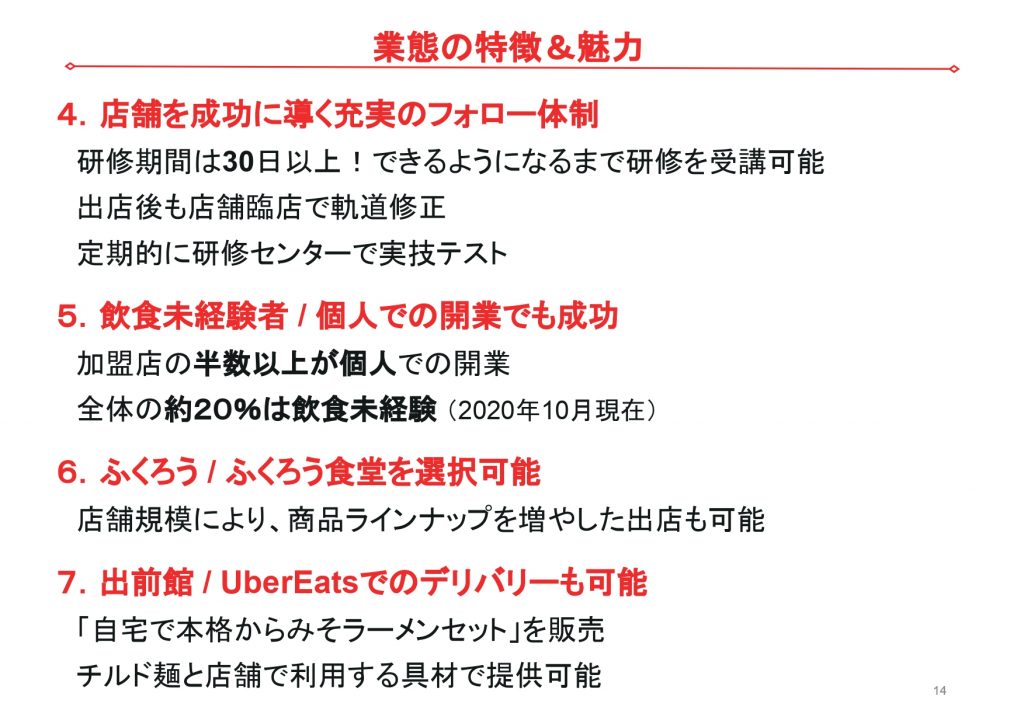 業態の特徴＆魅力

4. 店舗を成功に導く充実のフォロー体制

研修期間は30日以上！できるようになるまで研修を受講可能

出店後も店舗臨店で軌道修正

定期的に研修センターで実技テスト

5. 飲食未経験者 / 個人での開業でも成功

加盟店の半数以上が個人での開業

全体の約20%は飲食未経験（2020年10月現在）

6. ふくろう / ふくろう食堂を選択可能

店舗規模により、商品ラインナップを増やした出店も可能

7. 出前館 / UberEatsでのデリバリーも可能

「自宅で本格からみそラーメンセット」を販売

チルド麺と店舗で利用する具材で提供可能

14